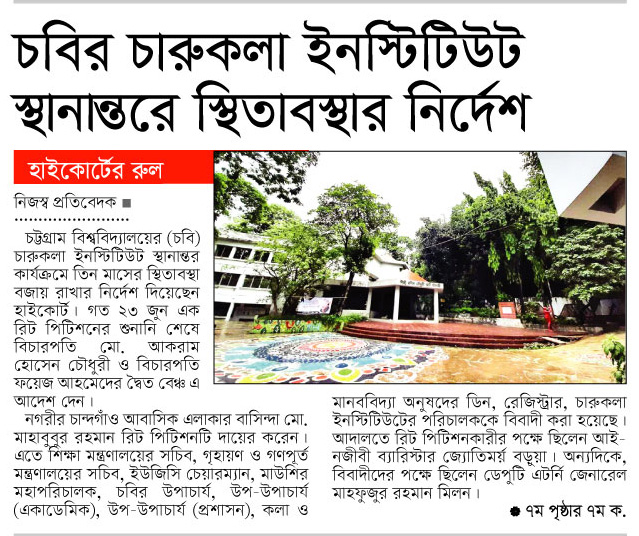 চবির চারুকলা ইনস্টিটিউট স্থানান্তরে স্থিতাবস্থার নির্দেশ

হাইকোর্টের রুল

নিজস্ব প্রতিবেদক ■

চট্টগ্রাম বিশ্ববিদ্যালয়ের (চবি) চারুকলা ইনস্টিটিউট স্থানান্তর কার্যক্রমে তিন মাসের স্থিতাবস্থা বজায় রাখার নির্দেশ দিয়েছেন হাইকোর্ট। গত ২৩ জুন এক রিট পিটিশনের শুনানি শেষে বিচারপতি মো. আকরাম হোসেন চৌধুরী ও বিচারপতি ফয়েজ আহমেদের দ্বৈত বেঞ্চ এ আদেশ দেন।

নগরীর চান্দগাঁও আবাসিক এলাকার বাসিন্দা মো. মাহাবুবুর রহমান রিট পিটিশনটি দায়ের করেন। এতে শিক্ষা মন্ত্রণালয়ের সচিব, গৃহায়ণ ও গণপূর্ত মন্ত্রণালয়ের সচিব, ইউজিসি চেয়ারম্যান, মাউশির মহাপরিচালক, চবির উপাচার্য, উপ-উপাচার্য (একাডেমিক), উপ-উপাচার্য (প্রশাসন), কলা ও মানববিদ্যা অনুষদের ডিন, রেজিস্ট্রার, চারুকলা ইনস্টিটিউটের পরিচালককে বিবাদী করা হয়েছে। আদালতে রিট পিটিশনকারীর পক্ষে ছিলেন আইনজীবী ব্যারিস্টার জ্যোতির্ময় বড়ুয়া। অন্যদিকে, বিবাদীদের পক্ষে ছিলেন ডেপুটি এটর্নি জেনারেল মাহফুজুর রহমান মিলন।

● ৭ম পৃষ্ঠার ৭ম ক.